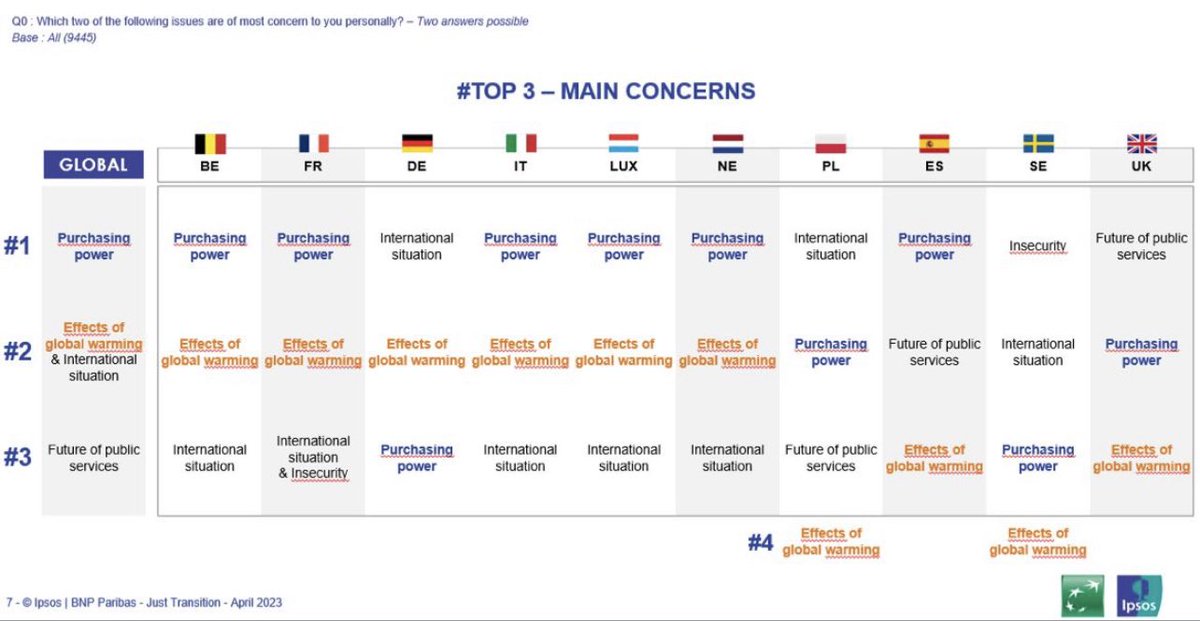 Q0 : Which two of the following issues are of most concern to you personally? – Two answers possible
Base : All (9445)

#TOP 3 – MAIN CONCERNS

| | GLOBAL | BE | FR | DE | IT | LUX | NE | PL | ES | SE | UK |
|---|---|---|---|---|---|---|---|---|---|---|---|
| #1 | Purchasing power | Purchasing power | Purchasing power | International situation | Purchasing power | Purchasing power | Purchasing power | International situation | Purchasing power | Insecurity | Future of public services |
| #2 | Effects of global warming & International situation | Effects of global warming | Effects of global warming | Effects of global warming | Effects of global warming | Effects of global warming | Effects of global warming | Purchasing power | Future of public services | International situation | Purchasing power |
| #3 | Future of public services | International situation | International situation & Insecurity | Purchasing power | International situation | International situation | International situation | Future of public services | Effects of global warming | Purchasing power | Effects of global warming |
| #4 | | | | | | | | Effects of global warming | | Effects of global warming | |

7 - © Ipsos | BNP Paribas - Just Transition - April 2023

Ipsos